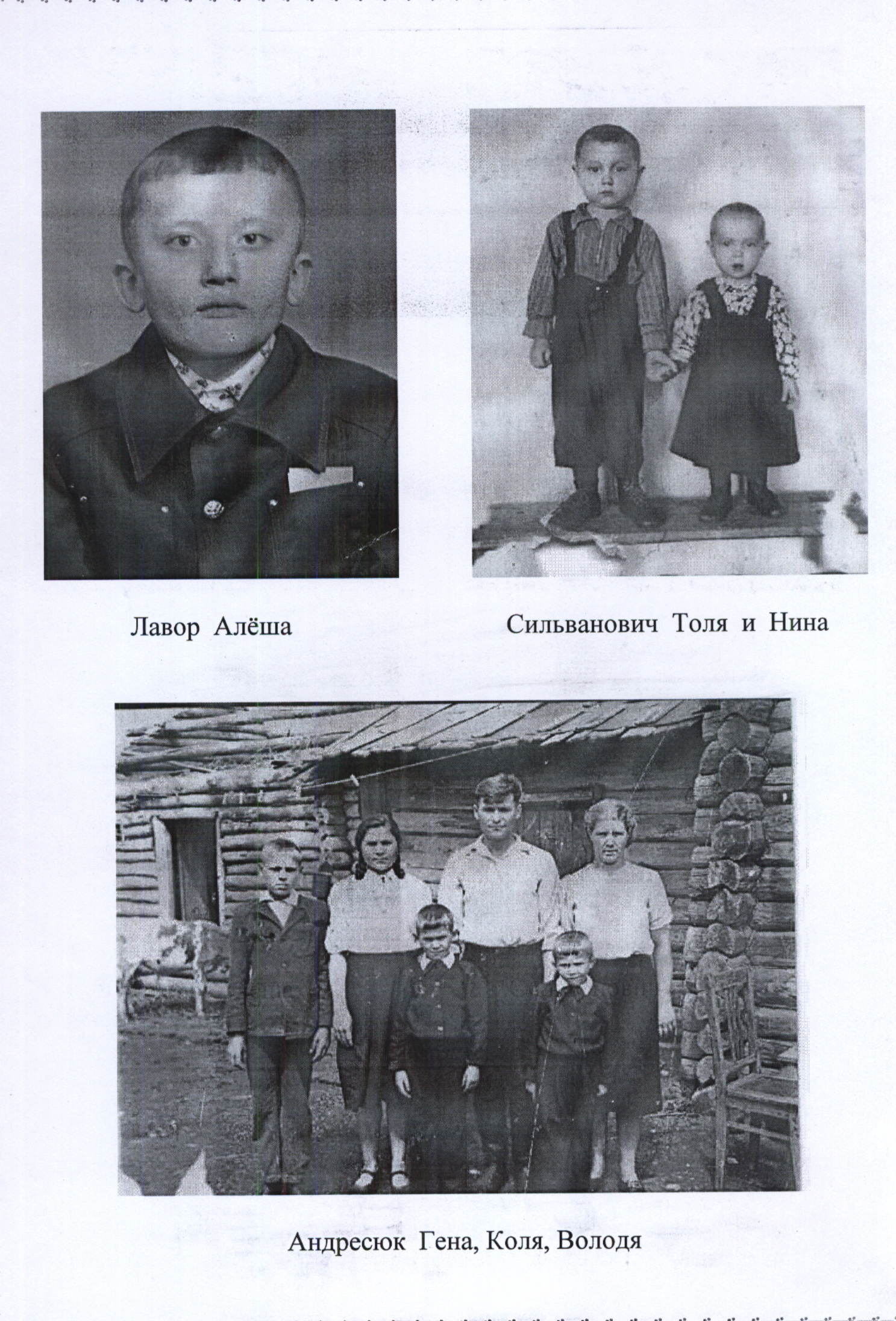 Лавор Алёша

Сильванович Толя и Нина

Андресюк Гена, Коля, Володя